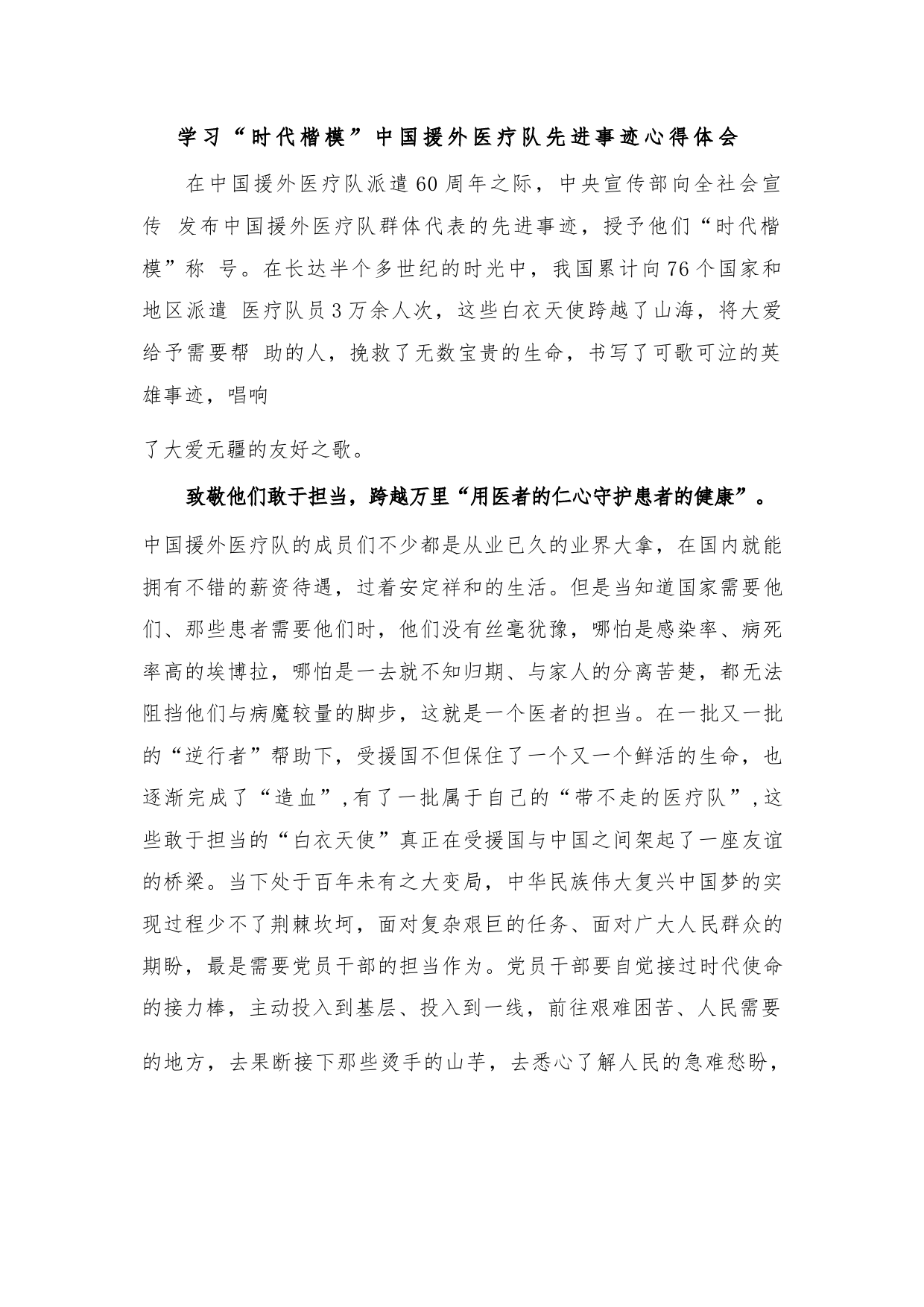 学习“时代楷模”中国援外医疗队先进事迹心得体会

在中国援外医疗队派遣60周年之际，中央宣传部向全社会宣传 发布中国援外医疗队群体代表的先进事迹，授予他们“时代楷模”称 号。在长达半个多世纪的时光中，我国累计向76个国家和地区派遣 医疗队员3万余人次，这些白衣天使跨越了山海，将大爱给予需要帮 助的人，挽救了无数宝贵的生命，书写了可歌可泣的英雄事迹，唱响

了大爱无疆的友好之歌。

致敬他们敢于担当，跨越万里“用医者的仁心守护患者的健康”。中国援外医疗队的成员们不少都是从业已久的业界大拿，在国内就能拥有不错的薪资待遇，过着安定祥和的生活。但是当知道国家需要他们、那些患者需要他们时，他们没有丝毫犹豫，哪怕是感染率、病死率高的埃博拉，哪怕是一去就不知归期、与家人的分离苦楚，都无法阻挡他们与病魔较量的脚步，这就是一个医者的担当。在一批又一批的“逆行者”帮助下，受援国不但保住了一个又一个鲜活的生命，也逐渐完成了“造血”,有了一批属于自己的“带不走的医疗队”,这些敢于担当的“白衣天使”真正在受援国与中国之间架起了一座友谊的桥梁。当下处于百年未有之大变局，中华民族伟大复兴中国梦的实现过程少不了荆棘坎坷，面对复杂艰巨的任务、面对广大人民群众的期盼，最是需要党员干部的担当作为。党员干部要自觉接过时代使命的接力棒，主动投入到基层、投入到一线，前往艰难困苦、人民需要的地方，去果断接下那些烫手的山芋，去悉心了解人民的急难愁盼，